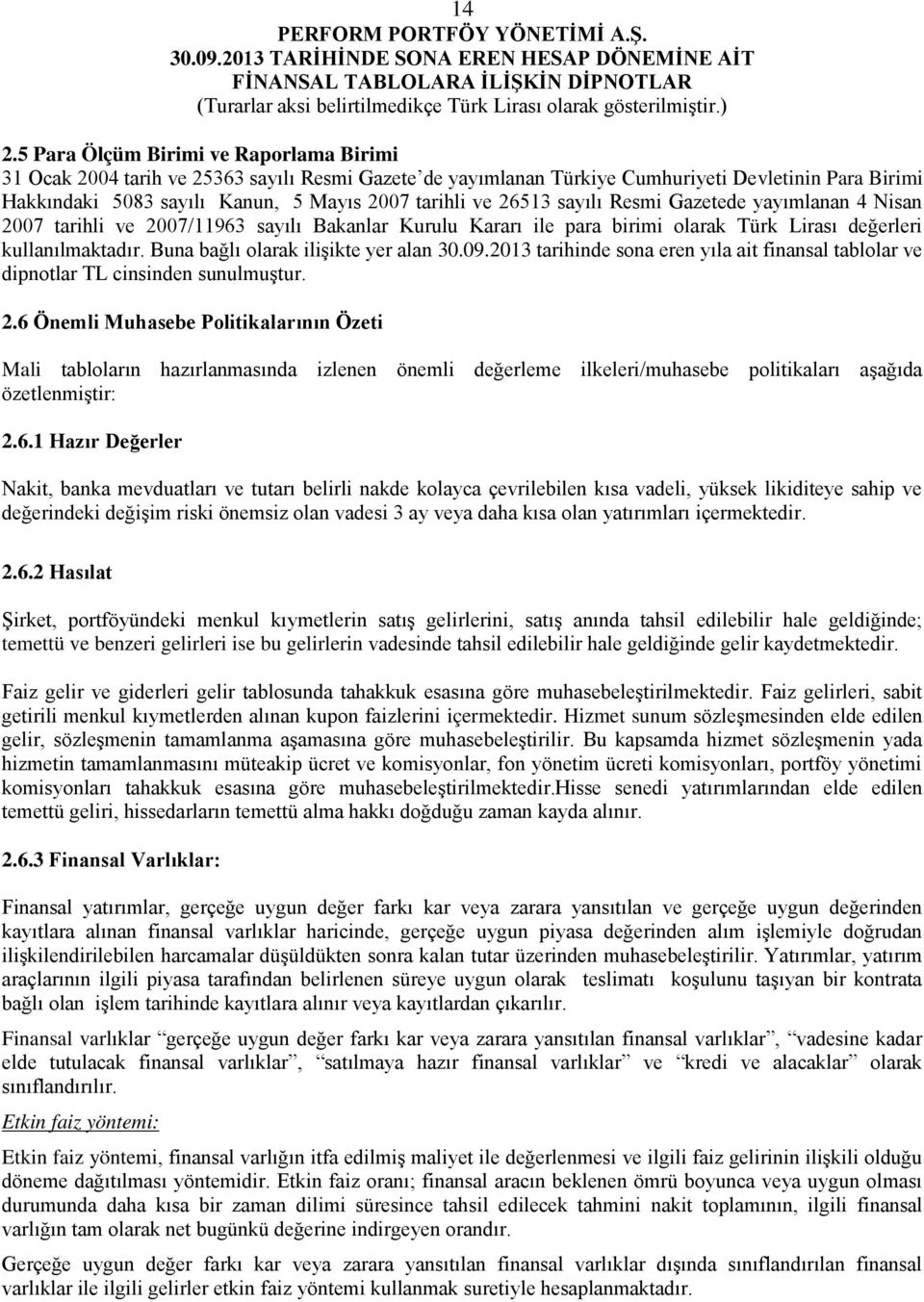 14
PERFORM PORTFÖY YÖNETİMİ A.Ş.
30.09.2013 TARİHİNDE SONA EREN HESAP DÖNEMİNE AİT
FİNANSAL TABLOLARA İLİŞKİN DİPNOTLAR
(Turarlar aksi belirtilmedikçe Türk Lirası olarak gösterilmiştir.)

2.5 Para Ölçüm Birimi ve Raporlama Birimi
31 Ocak 2004 tarih ve 25363 sayılı Resmi Gazete'de yayımlanan Türkiye Cumhuriyeti Devletinin Para Birimi Hakkındaki 5083 sayılı Kanun, 5 Mayıs 2007 tarihli ve 26513 sayılı Resmi Gazetede yayımlanan 4 Nisan 2007 tarihli ve 2007/11963 sayılı Bakanlar Kurulu Kararı ile para birimi olarak Türk Lirası değerleri kullanılmaktadır. Buna bağlı olarak ilişikte yer alan 30.09.2013 tarihinde sona eren yıla ait finansal tablolar ve dipnotlar TL cinsinden sunulmuştur.

2.6 Önemli Muhasebe Politikalarının Özeti

Mali tabloların hazırlanmasında izlenen önemli değerleme ilkeleri/muhasebe politikaları aşağıda özetlenmiştir:

2.6.1 Hazır Değerler

Nakit, banka mevduatları ve tutarı belirli nakde kolayca çevrilebilen kısa vadeli, yüksek likiditeye sahip ve değerindeki değişim riski önemsiz olan vadesi 3 ay veya daha kısa olan yatırımları içermektedir.

2.6.2 Hasılat

Şirket, portföyündeki menkul kıymetlerin satış gelirlerini, satış anında tahsil edilebilir hale geldiğinde; temettü ve benzeri gelirleri ise bu gelirlerin vadesinde tahsil edilebilir hale geldiğinde gelir kaydetmektedir.

Faiz gelir ve giderleri gelir tablosunda tahakkuk esasına göre muhasebeleştirilmektedir. Faiz gelirleri, sabit getirili menkul kıymetlerden alınan kupon faizlerini içermektedir. Hizmet sunum sözleşmesinden elde edilen gelir, sözleşmenin tamamlanma aşamasına göre muhasebeleştirilir. Bu kapsamda hizmet sözleşmenin yada hizmetin tamamlanmasını müteakip ücret ve komisyonlar, fon yönetim ücreti komisyonları, portföy yönetimi komisyonları tahakkuk esasına göre muhasebeleştirilmektedir.Hisse senedi yatırımlarından elde edilen temettü geliri, hissedarların temettü alma hakkı doğduğu zaman kayda alınır.

2.6.3 Finansal Varlıklar:

Finansal yatırımlar, gerçeğe uygun değer farkı kar veya zarara yansıtılan ve gerçeğe uygun değerinden kayıtlara alınan finansal varlıklar haricinde, gerçeğe uygun piyasa değerinden alım işlemiyle doğrudan ilişkilendirilebilen harcamalar düşüldükten sonra kalan tutar üzerinden muhasebeleştirilir. Yatırımlar, yatırım araçlarının ilgili piyasa tarafından belirlenen süreye uygun olarak teslimatı koşulunu taşıyan bir kontrata bağlı olan işlem tarihinde kayıtlara alınır veya kayıtlardan çıkarılır.

Finansal varlıklar "gerçeğe uygun değer farkı kar veya zarara yansıtılan finansal varlıklar", "vadesine kadar elde tutulacak finansal varlıklar", "satılmaya hazır finansal varlıklar" ve "kredi ve alacaklar" olarak sınıflandırılır.

Etkin faiz yöntemi:

Etkin faiz yöntemi, finansal varlığın itfa edilmiş maliyet ile değerlenmesi ve ilgili faiz gelirinin ilişkili olduğu döneme dağıtılması yöntemidir. Etkin faiz oranı; finansal aracın beklenen ömrü boyunca veya uygun olması durumunda daha kısa bir zaman dilimi süresince tahsil edilecek tahmini nakit toplamının, ilgili finansal varlığın tam olarak net bugünkü değerine indirgeyen orandır.

Gerçeğe uygun değer farkı kar veya zarara yansıtılan finansal varlıklar dışında sınıflandırılan finansal varlıklar ile ilgili gelirler etkin faiz yöntemi kullanmak suretiyle hesaplanmaktadır.